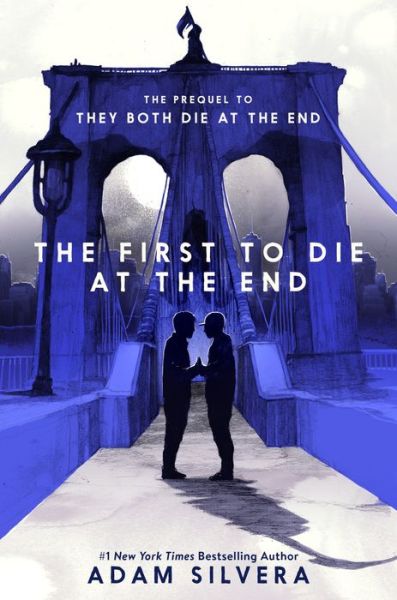 THE PREQUEL TO
THEY BOTH DIE AT THE END

THE FIRST TO DIE AT THE END

#1 New York Times Bestselling Author
ADAM SILVERA